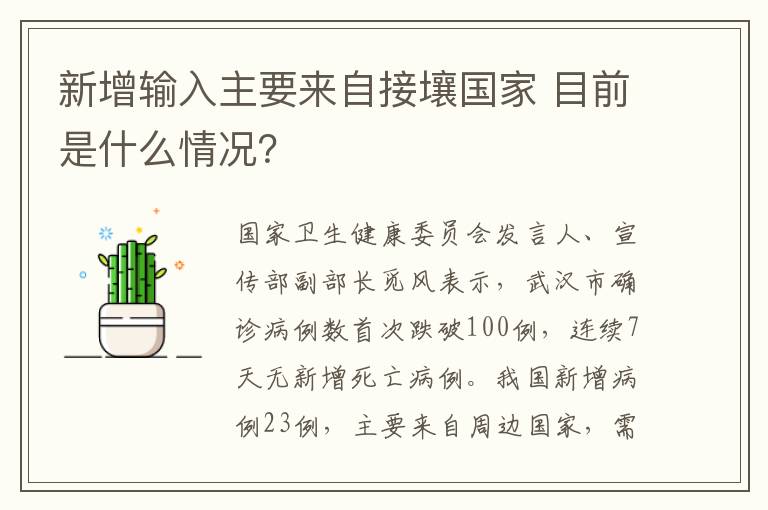 新增输入主要来自接壤国家 目前是什么情况?

国家卫生健康委员会发言人、宣传部副部长觅风表示，武汉市确诊病例数首次跌破100例，连续7天无新增死亡病例。我国新增病例23例，主要来自周边国家，需